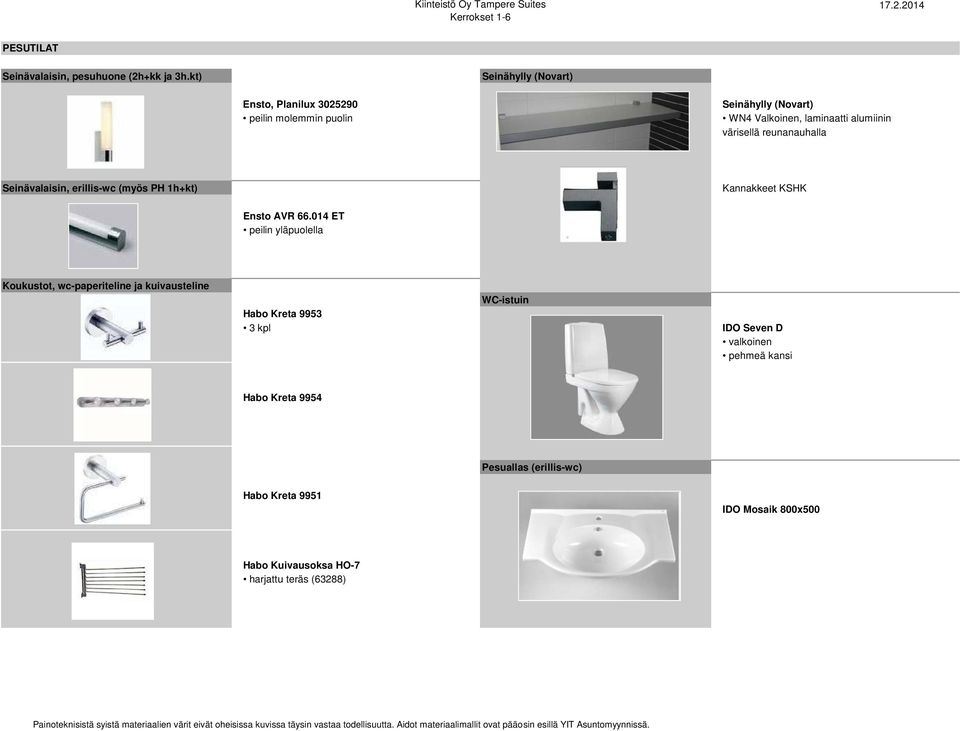 Kiinteistö Oy Tampere Suites
Kerrokset 1-6

17.2.2014

PESUTILAT

Seinävalaisin, pesuhuone (2h+kk ja 3h.kt)

Ensto, Planilux 3025290
• peilin molemmin puolin

Seinävalaisin, erillis-wc (myös PH 1h+kt)

Ensto AVR 66.014 ET
• peilin yläpuolella

Koukustot, wc-paperiteline ja kuivausteline

Habo Kreta 9953
• 3 kpl

Habo Kreta 9954

Habo Kreta 9951

Habo Kuivausoksa HO-7
• harjattu teräs (63288)

Seinähylly (Novart)

Seinähylly (Novart)
• WN4 Valkoinen, laminaatti alumiinin värisellä reunanauhalla

Kannakkeet KSHK

WC-istuin

IDO Seven D
• valkoinen
• pehmeä kansi

Pesuallas (erillis-wc)

IDO Mosaik 800x500

Painoteknisistä syistä materiaalien värit eivät oheisissa kuvissa täysin vastaa todellisuutta. Aidot materiaalimallit ovat pääosin esillä YIT Asuntomyynnissä.